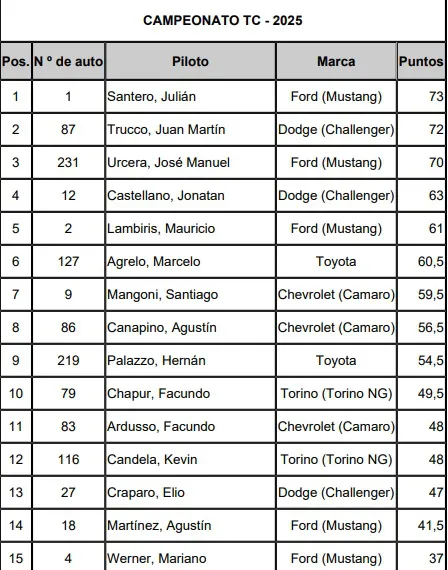 CAMPEONATO TC - 2025

| Pos. | N º de auto | Piloto | Marca | Puntos |
|---|---|---|---|---|
| 1 | 1 | Santero, Julián | Ford (Mustang) | 73 |
| 2 | 87 | Trucco, Juan Martín | Dodge (Challenger) | 72 |
| 3 | 231 | Urcera, José Manuel | Ford (Mustang) | 70 |
| 4 | 12 | Castellano, Jonatan | Dodge (Challenger) | 63 |
| 5 | 2 | Lambiris, Mauricio | Ford (Mustang) | 61 |
| 6 | 127 | Agrelo, Marcelo | Toyota | 60,5 |
| 7 | 9 | Mangoni, Santiago | Chevrolet (Camaro) | 59,5 |
| 8 | 86 | Canapino, Agustín | Chevrolet (Camaro) | 56,5 |
| 9 | 219 | Palazzo, Hernán | Toyota | 54,5 |
| 10 | 79 | Chapur, Facundo | Torino (Torino NG) | 49,5 |
| 11 | 83 | Ardusso, Facundo | Chevrolet (Camaro) | 48 |
| 12 | 116 | Candela, Kevin | Torino (Torino NG) | 48 |
| 13 | 27 | Craparo, Elio | Dodge (Challenger) | 47 |
| 14 | 18 | Martínez, Agustín | Ford (Mustang) | 41,5 |
| 15 | 4 | Werner, Mariano | Ford (Mustang) | 37 |